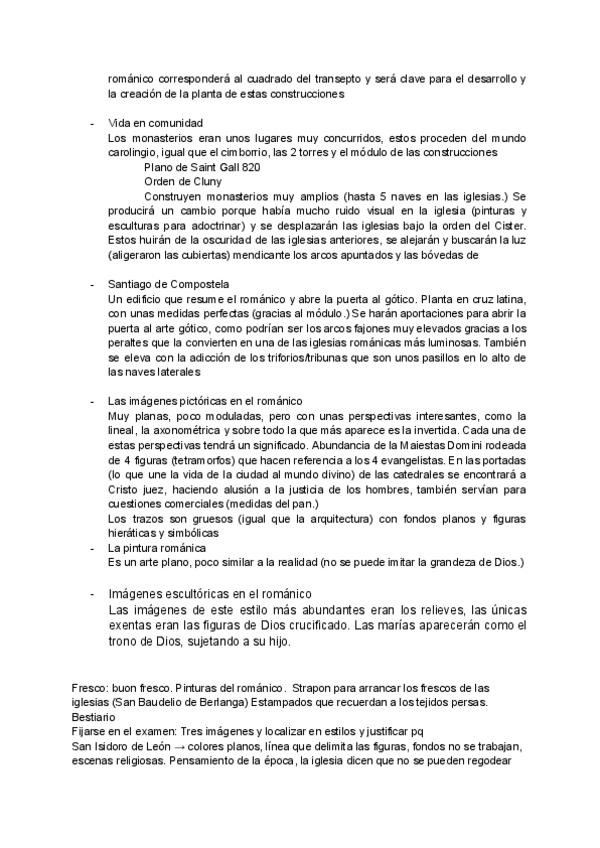 románico corresponderá al cuadrado del transepto y será clave para el desarrollo y la creación de la planta de estas construcciones

- Vida en comunidad
Los monasterios eran unos lugares muy concurridos, estos proceden del mundo carolingio, igual que el cimborrio, las 2 torres y el módulo de las construcciones
Plano de Saint Gall 820
Orden de Cluny
Construyen monasterios muy amplios (hasta 5 naves en las iglesias.) Se producirá un cambio porque había mucho ruido visual en la iglesia (pinturas y esculturas para adoctrinar) y se desplazarán las iglesias bajo la orden del Cister. Estos huirán de la oscuridad de las iglesias anteriores, se alejarán y buscarán la luz (aligeraron las cubiertas) mendicante los arcos apuntados y las bóvedas de

- Santiago de Compostela
Un edificio que resume el románico y abre la puerta al gótico. Planta en cruz latina, con unas medidas perfectas (gracias al módulo.) Se harán aportaciones para abrir la puerta al arte gótico, como podrían ser los arcos fajones muy elevados gracias a los peraltes que la convierten en una de las iglesias románicas más luminosas. También se eleva con la adicción de los triforios/tribunas que son unos pasillos en lo alto de las naves laterales

- Las imágenes pictóricas en el románico
Muy planas, poco moduladas, pero con unas perspectivas interesantes, como la lineal, la axonométrica y sobre todo la que más aparece es la invertida. Cada una de estas perspectivas tendrá un significado. Abundancia de la Maiestas Domini rodeada de 4 figuras (tetramorfos) que hacen referencia a los 4 evangelistas. En las portadas (lo que une la vida de la ciudad al mundo divino) de las catedrales se encontrará a Cristo juez, haciendo alusión a la justicia de los hombres, también servían para cuestiones comerciales (medidas del pan.)
Los trazos son gruesos (igual que la arquitectura) con fondos planos y figuras hieráticas y simbólicas
- La pintura románica
Es un arte plano, poco similar a la realidad (no se puede imitar la grandeza de Dios.)

- Imágenes escultóricas en el románico
Las imágenes de este estilo más abundantes eran los relieves, las únicas exentas eran las figuras de Dios crucificado. Las marías aparecerán como el trono de Dios, sujetando a su hijo.

Fresco: buon fresco. Pinturas del románico. Strapon para arrancar los frescos de las iglesias (San Baudelio de Berlanga) Estampados que recuerdan a los tejidos persas.
Bestiario
Fijarse en el examen: Tres imágenes y localizar en estilos y justificar pq
San Isidoro de León → colores planos, línea que delimita las figuras, fondos no se trabajan, escenas religiosas. Pensamiento de la época, la iglesia dicen que no se pueden regodear